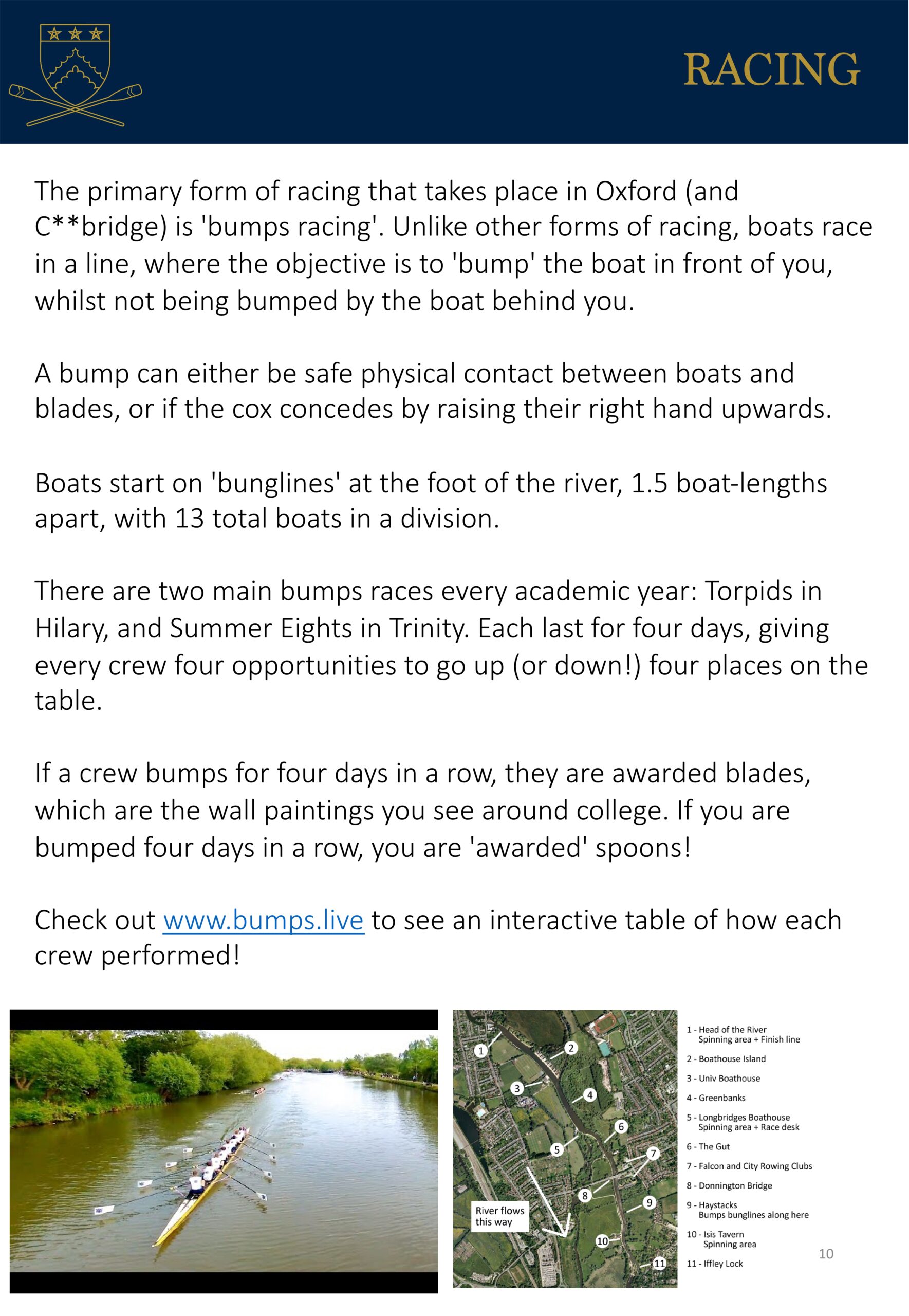 RACING

The primary form of racing that takes place in Oxford (and C**bridge) is 'bumps racing'. Unlike other forms of racing, boats race in a line, where the objective is to 'bump' the boat in front of you, whilst not being bumped by the boat behind you.

A bump can either be safe physical contact between boats and blades, or if the cox concedes by raising their right hand upwards.

Boats start on 'bunglines' at the foot of the river, 1.5 boat-lengths apart, with 13 total boats in a division.

There are two main bumps races every academic year: Torpids in Hilary, and Summer Eights in Trinity. Each last for four days, giving every crew four opportunities to go up (or down!) four places on the table.

If a crew bumps for four days in a row, they are awarded blades, which are the wall paintings you see around college. If you are bumped four days in a row, you are 'awarded' spoons!

Check out www.bumps.live to see an interactive table of how each crew performed!

1
2
3
4
5
6
7
8
9
10
11
River flows this way

1 - Head of the River
Spinning area + Finish line
2 - Boathouse Island
3 - Univ Boathouse
4 - Greenbanks
5 - Longbridges Boathouse
Spinning area + Race desk
6 - The Gut
7 - Falcon and City Rowing Clubs
8 - Donnington Bridge
9 - Haystacks
Bumps bunglines along here
10 - Isis Tavern
Spinning area
11 - Iffley Lock

10